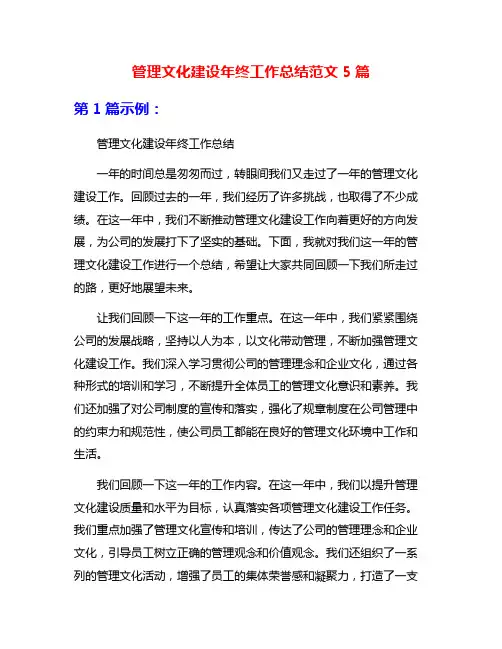 管理文化建设年终工作总结范文 5 篇

第 1 篇示例：

管理文化建设年终工作总结

一年的时间总是匆匆而过，转眼间我们又走过了一年的管理文化建设工作。回顾过去的一年，我们经历了许多挑战，也取得了不少成绩。在这一年中，我们不断推动管理文化建设工作向着更好的方向发展，为公司的发展打下了坚实的基础。下面，我就对我们这一年的管理文化建设工作进行一个总结，希望让大家共同回顾一下我们所走过的路，更好地展望未来。

让我们回顾一下这一年的工作重点。在这一年中，我们紧紧围绕公司的发展战略，坚持以人为本，以文化带动管理，不断加强管理文化建设工作。我们深入学习贯彻公司的管理理念和企业文化，通过各种形式的培训和学习，不断提升全体员工的管理文化意识和素养。我们还加强了对公司制度的宣传和落实，强化了规章制度在公司管理中的约束力和规范性，使公司员工都能在良好的管理文化环境中工作和生活。

我们回顾一下这一年的工作内容。在这一年中，我们以提升管理文化建设质量和水平为目标，认真落实各项管理文化建设工作任务。我们重点加强了管理文化宣传和培训，传达了公司的管理理念和企业文化，引导员工树立正确的管理观念和价值观念。我们还组织了一系列的管理文化活动，增强了员工的集体荣誉感和凝聚力，打造了一支